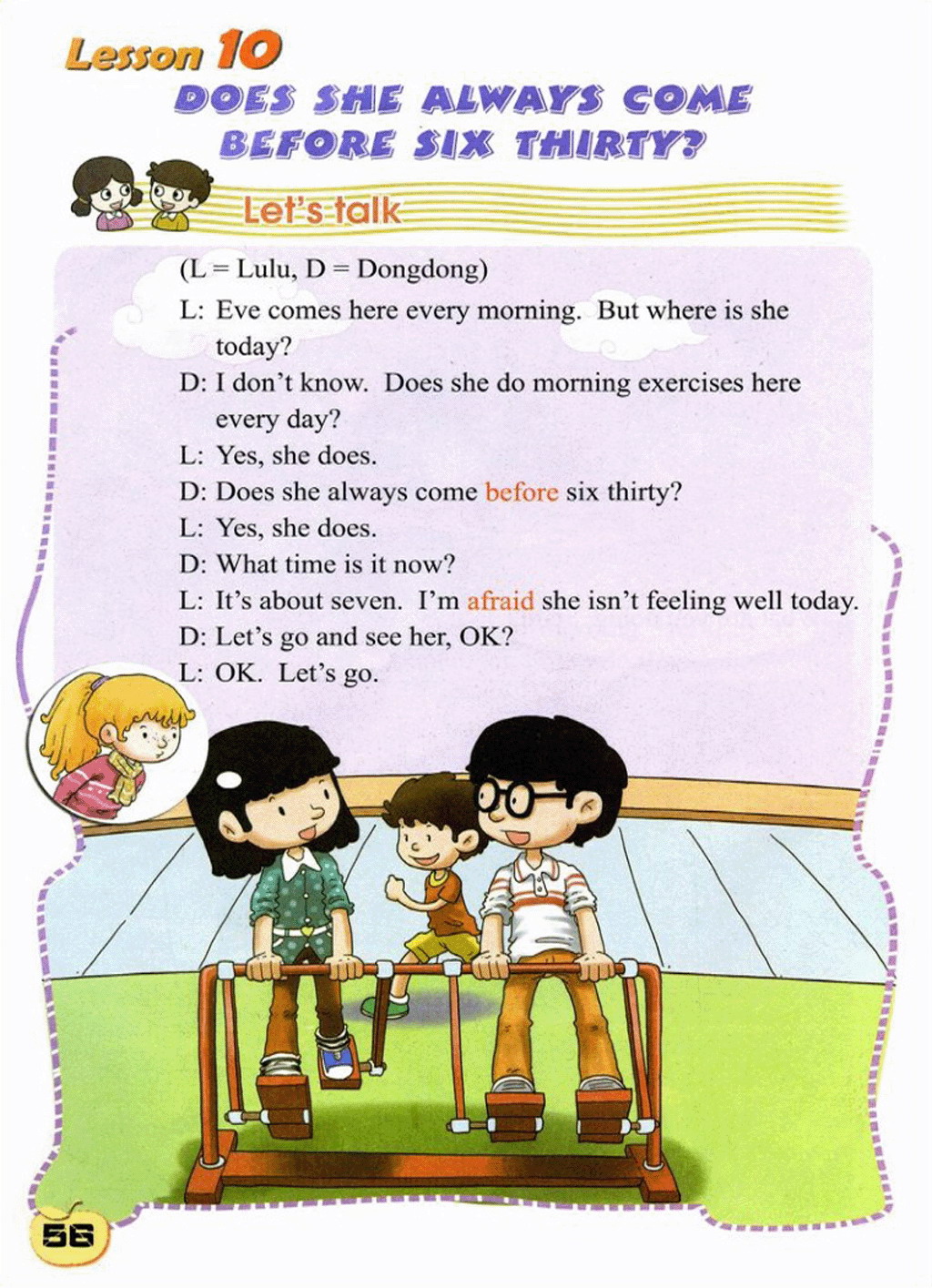 Lesson 10

DOES SHE ALWAYS COME BEFORE SIX THIRTY?

Let's talk

(L = Lulu, D = Dongdong)

L: Eve comes here every morning. But where is she today?

D: I don't know. Does she do morning exercises here every day?

L: Yes, she does.

D: Does she always come before six thirty?

L: Yes, she does.

D: What time is it now?

L: It's about seven. I'm afraid she isn't feeling well today.

D: Let's go and see her, OK?

L: OK. Let's go.

56